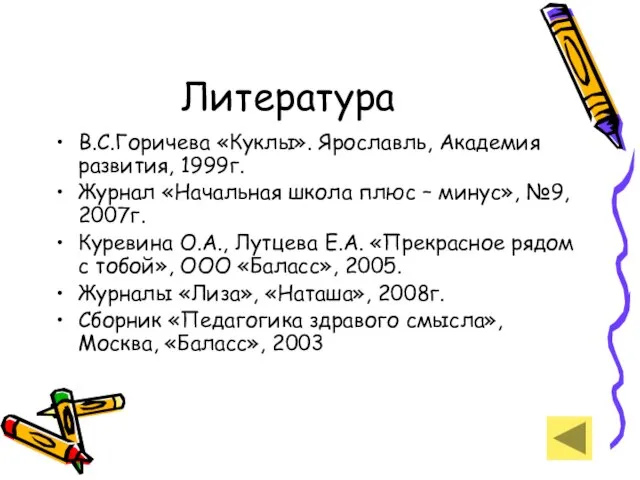 Литература

• В.С.Горичева «Куклы». Ярославль, Академия развития, 1999г.
• Журнал «Начальная школа плюс – минус», №9, 2007г.
• Куревина О.А., Лутцева Е.А. «Прекрасное рядом с тобой», ООО «Баласс», 2005.
• Журналы «Лиза», «Наташа», 2008г.
• Сборник «Педагогика здравого смысла», Москва, «Баласс», 2003